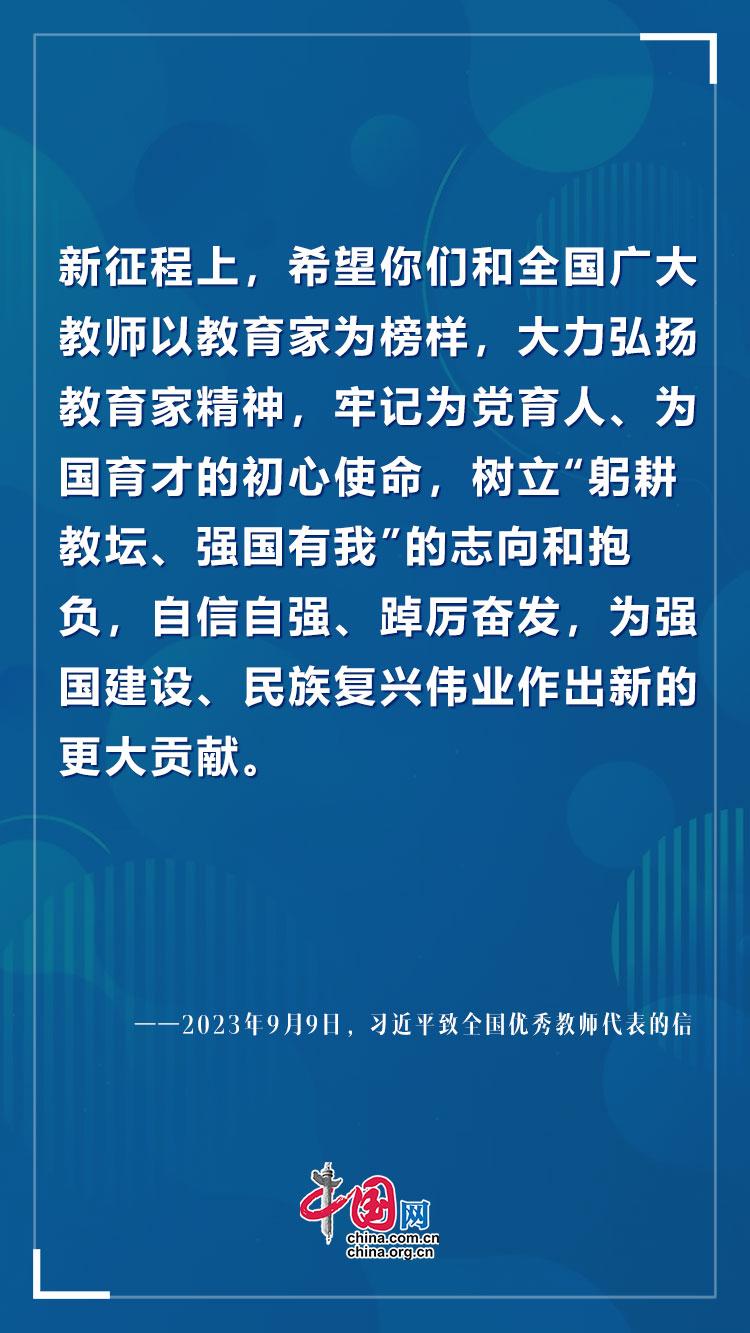 新征程上，希望你们和全国广大教师以教育家为榜样，大力弘扬教育家精神，牢记为党育人、为国育才的初心使命，树立“躬耕教坛、强国有我”的志向和抱负，自信自强、踔厉奋发，为强国建设、民族复兴伟业作出新的更大贡献。

——2023年9月9日，习近平致全国优秀教师代表的信

中国网
china.com.cn
china.org.cn